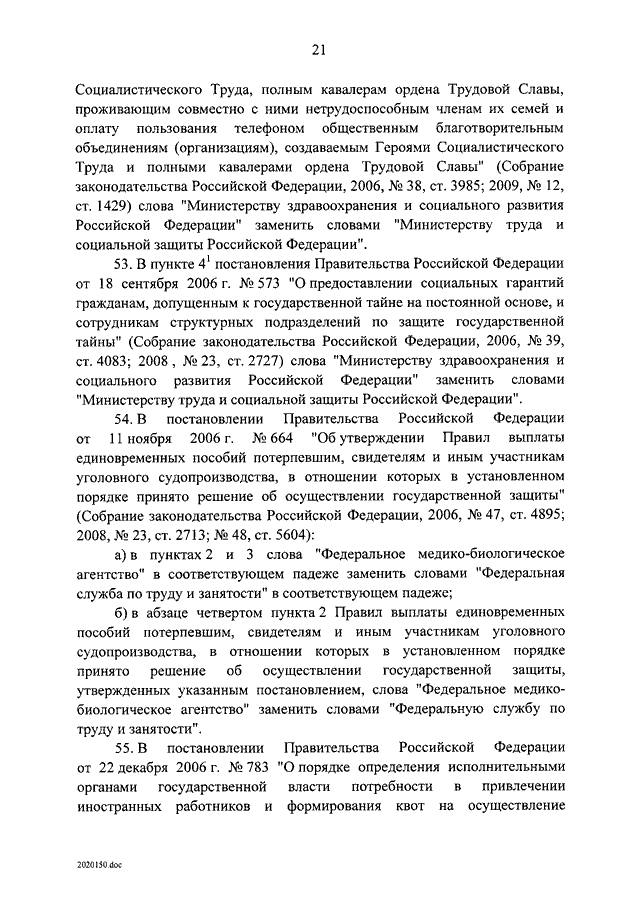 21

Социалистического Труда, полным кавалерам ордена Трудовой Славы, проживающим совместно с ними нетрудоспособным членам их семей и оплату пользования телефоном общественным благотворительным объединениям (организациям), создаваемым Героями Социалистического Труда и полными кавалерами ордена Трудовой Славы" (Собрание законодательства Российской Федерации, 2006, № 38, ст. 3985; 2009, № 12, ст. 1429) слова "Министерству здравоохранения и социального развития Российской Федерации" заменить словами "Министерству труда и социальной защиты Российской Федерации".

53. В пункте $4^1$ постановления Правительства Российской Федерации от 18 сентября 2006 г. № 573 "О предоставлении социальных гарантий гражданам, допущенным к государственной тайне на постоянной основе, и сотрудникам структурных подразделений по защите государственной тайны" (Собрание законодательства Российской Федерации, 2006, № 39, ст. 4083; 2008 , № 23, ст. 2727) слова "Министерству здравоохранения и социального развития Российской Федерации" заменить словами "Министерству труда и социальной защиты Российской Федерации".

54. В постановлении Правительства Российской Федерации от 11 ноября 2006 г. № 664 "Об утверждении Правил выплаты единовременных пособий потерпевшим, свидетелям и иным участникам уголовного судопроизводства, в отношении которых в установленном порядке принято решение об осуществлении государственной защиты" (Собрание законодательства Российской Федерации, 2006, № 47, ст. 4895; 2008, № 23, ст. 2713; № 48, ст. 5604):

а) в пунктах 2 и 3 слова "Федеральное медико-биологическое агентство" в соответствующем падеже заменить словами "Федеральная служба по труду и занятости" в соответствующем падеже;

б) в абзаце четвертом пункта 2 Правил выплаты единовременных пособий потерпевшим, свидетелям и иным участникам уголовного судопроизводства, в отношении которых в установленном порядке принято решение об осуществлении государственной защиты, утвержденных указанным постановлением, слова "Федеральное медико-биологическое агентство" заменить словами "Федеральную службу по труду и занятости".

55. В постановлении Правительства Российской Федерации от 22 декабря 2006 г. № 783 "О порядке определения исполнительными органами государственной власти потребности в привлечении иностранных работников и формирования квот на осуществление

2020150.doc